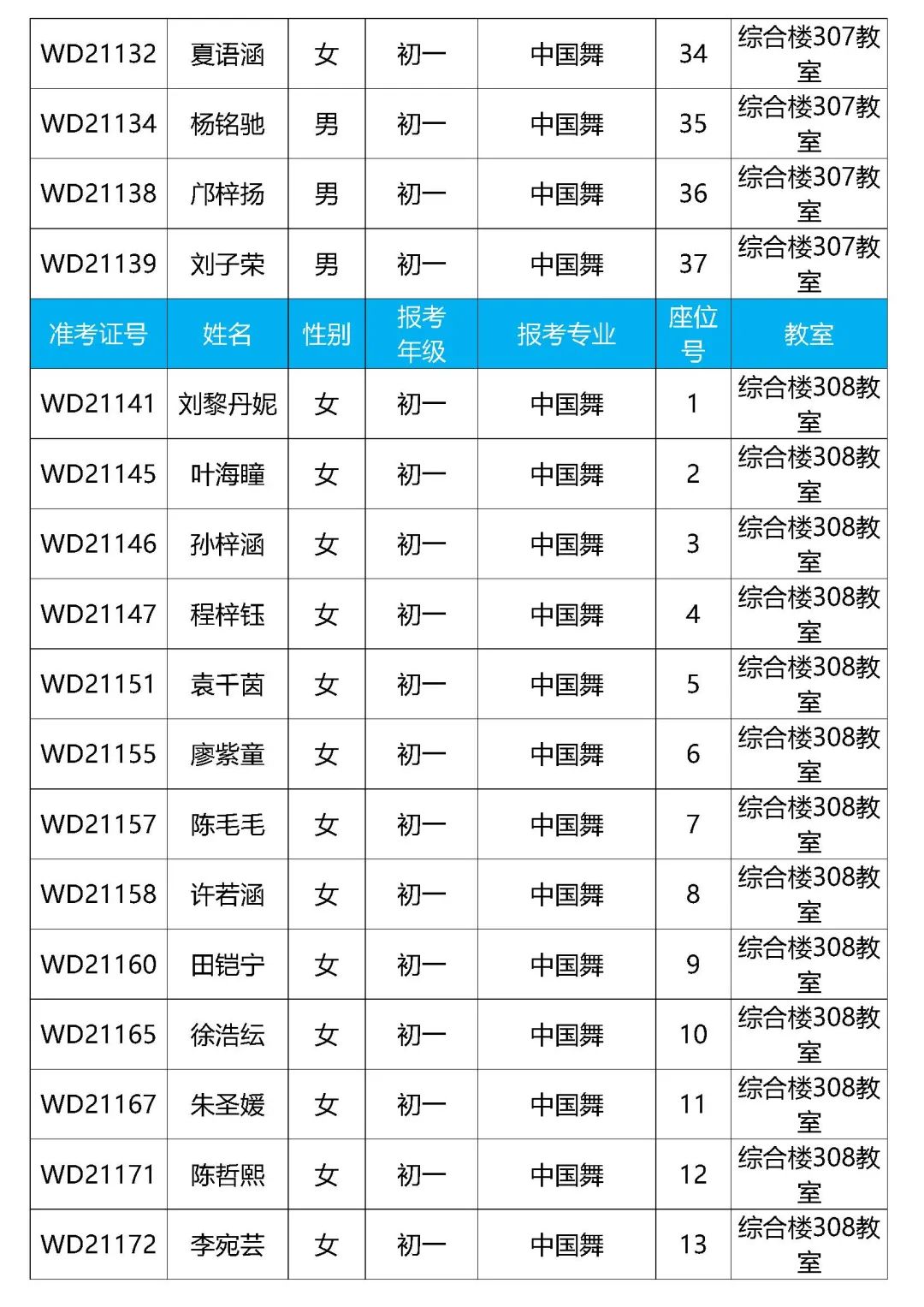 | WD21132 | 夏语涵 | 女 | 初一 | 中国舞 | 34 | 综合楼307教室 |
|---|---|---|---|---|---|---|
| WD21134 | 杨铭驰 | 男 | 初一 | 中国舞 | 35 | 综合楼307教室 |
| WD21138 | 邝梓扬 | 男 | 初一 | 中国舞 | 36 | 综合楼307教室 |
| WD21139 | 刘子荣 | 男 | 初一 | 中国舞 | 37 | 综合楼307教室 |
| 准考证号 | 姓名 | 性别 | 报考年级 | 报考专业 | 座位号 | 教室 |
| WD21141 | 刘黎丹妮 | 女 | 初一 | 中国舞 | 1 | 综合楼308教室 |
| WD21145 | 叶海瞳 | 女 | 初一 | 中国舞 | 2 | 综合楼308教室 |
| WD21146 | 孙梓涵 | 女 | 初一 | 中国舞 | 3 | 综合楼308教室 |
| WD21147 | 程梓钰 | 女 | 初一 | 中国舞 | 4 | 综合楼308教室 |
| WD21151 | 袁千茵 | 女 | 初一 | 中国舞 | 5 | 综合楼308教室 |
| WD21155 | 廖紫童 | 女 | 初一 | 中国舞 | 6 | 综合楼308教室 |
| WD21157 | 陈毛毛 | 女 | 初一 | 中国舞 | 7 | 综合楼308教室 |
| WD21158 | 许若涵 | 女 | 初一 | 中国舞 | 8 | 综合楼308教室 |
| WD21160 | 田铠宁 | 女 | 初一 | 中国舞 | 9 | 综合楼308教室 |
| WD21165 | 徐浩纭 | 女 | 初一 | 中国舞 | 10 | 综合楼308教室 |
| WD21167 | 朱圣媛 | 女 | 初一 | 中国舞 | 11 | 综合楼308教室 |
| WD21171 | 陈哲熙 | 女 | 初一 | 中国舞 | 12 | 综合楼308教室 |
| WD21172 | 李宛芸 | 女 | 初一 | 中国舞 | 13 | 综合楼308教室 |